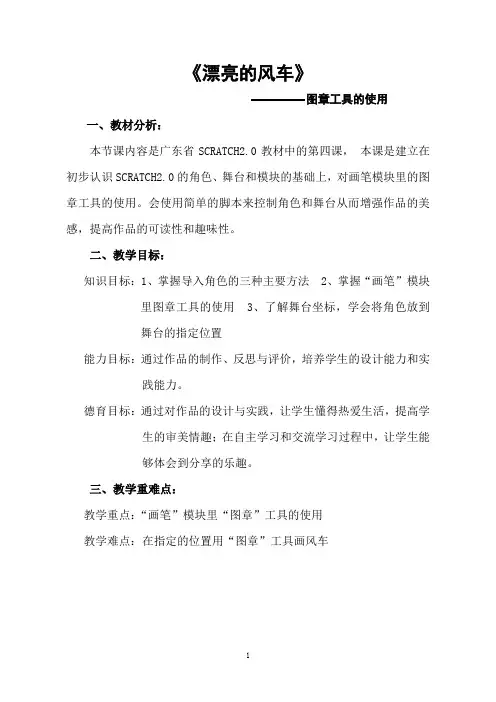 《漂亮的风车》

————图章工具的使用

一、教材分析：

本节课内容是广东省 SCRATCH2.0 教材中的第四课， 本课是建立在初步认识 SCRATCH2.0 的角色、舞台和模块的基础上，对画笔模块里的图章工具的使用。会使用简单的脚本来控制角色和舞台从而增强作品的美感，提高作品的可读性和趣味性。

二、教学目标：

知识目标：1、掌握导入角色的三种主要方法 2、掌握“画笔”模块里图章工具的使用 3、了解舞台坐标，学会将角色放到舞台的指定位置

能力目标：通过作品的制作、反思与评价，培养学生的设计能力和实践能力。

德育目标：通过对作品的设计与实践，让学生懂得热爱生活，提高学生的审美情趣；在自主学习和交流学习过程中，让学生能够体会到分享的乐趣。

三、教学重难点：

教学重点：“画笔”模块里“图章”工具的使用

教学难点：在指定的位置用“图章”工具画风车

1